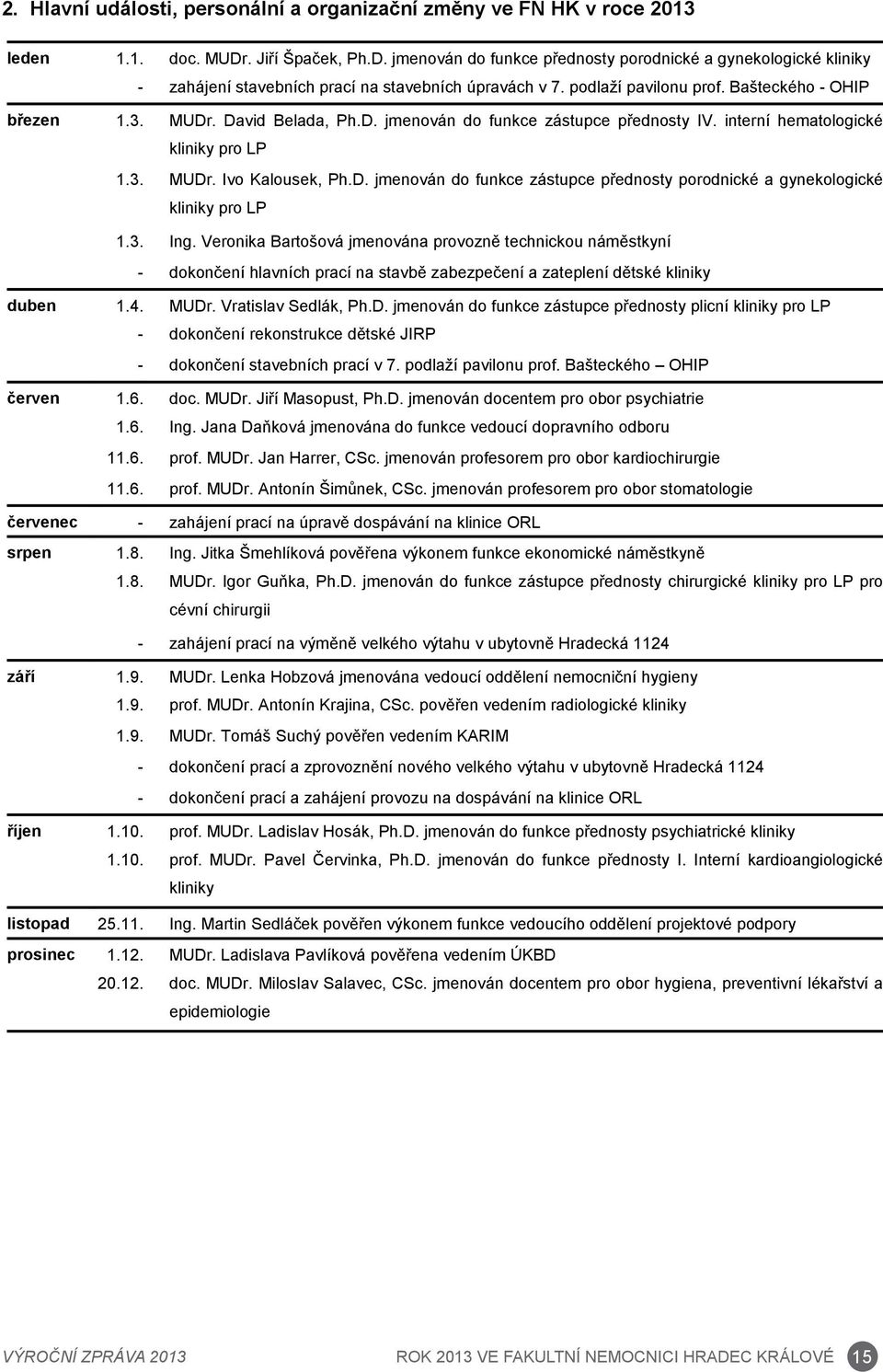 2. Hlavní události, personální a organizační změny ve FN HK v roce 2013

| | | |
|---|---|---|
| leden | 1.1. | doc. MUDr. Jiří Špaček, Ph.D. jmenován do funkce přednosty porodnické a gynekologické kliniky |
| | - | zahájení stavebních prací na stavebních úpravách v 7. podlaží pavilonu prof. Bašteckého - OHIP |
| březen | 1.3. | MUDr. David Belada, Ph.D. jmenován do funkce zástupce přednosty IV. interní hematologické kliniky pro LP |
| | 1.3. | MUDr. Ivo Kalousek, Ph.D. jmenován do funkce zástupce přednosty porodnické a gynekologické kliniky pro LP |
| | 1.3. | Ing. Veronika Bartošová jmenována provozně technickou náměstkyní |
| | - | dokončení hlavních prací na stavbě zabezpečení a zateplení dětské kliniky |
| duben | 1.4. | MUDr. Vratislav Sedlák, Ph.D. jmenován do funkce zástupce přednosty plicní kliniky pro LP |
| | - | dokončení rekonstrukce dětské JIRP |
| | - | dokončení stavebních prací v 7. podlaží pavilonu prof. Bašteckého – OHIP |
| červen | 1.6. | doc. MUDr. Jiří Masopust, Ph.D. jmenován docentem pro obor psychiatrie |
| | 1.6. | Ing. Jana Daňková jmenována do funkce vedoucí dopravního odboru |
| | 11.6. | prof. MUDr. Jan Harrer, CSc. jmenován profesorem pro obor kardiochirurgie |
| | 11.6. | prof. MUDr. Antonín Šimůnek, CSc. jmenován profesorem pro obor stomatologie |
| červenec | - | zahájení prací na úpravě dospávání na klinice ORL |
| srpen | 1.8. | Ing. Jitka Šmehlíková pověřena výkonem funkce ekonomické náměstkyně |
| | 1.8. | MUDr. Igor Guňka, Ph.D. jmenován do funkce zástupce přednosty chirurgické kliniky pro LP pro cévní chirurgii |
| | - | zahájení prací na výměně velkého výtahu v ubytovně Hradecká 1124 |
| září | 1.9. | MUDr. Lenka Hobzová jmenována vedoucí oddělení nemocniční hygieny |
| | 1.9. | prof. MUDr. Antonín Krajina, CSc. pověřen vedením radiologické kliniky |
| | 1.9. | MUDr. Tomáš Suchý pověřen vedením KARIM |
| | - | dokončení prací a zprovoznění nového velkého výtahu v ubytovně Hradecká 1124 |
| | - | dokončení prací a zahájení provozu na dospávání na klinice ORL |
| říjen | 1.10. | prof. MUDr. Ladislav Hosák, Ph.D. jmenován do funkce přednosty psychiatrické kliniky |
| | 1.10. | prof. MUDr. Pavel Červinka, Ph.D. jmenován do funkce přednosty I. Interní kardioangiologické kliniky |
| listopad | 25.11. | Ing. Martin Sedláček pověřen výkonem funkce vedoucího oddělení projektové podpory |
| prosinec | 1.12. | MUDr. Ladislava Pavlíková pověřena vedením ÚKBD |
| | 20.12. | doc. MUDr. Miloslav Salavec, CSc. jmenován docentem pro obor hygiena, preventivní lékařství a epidemiologie |

VÝROČNÍ ZPRÁVA 2013 ROK 2013 VE FAKULTNÍ NEMOCNICI HRADEC KRÁLOVÉ 15